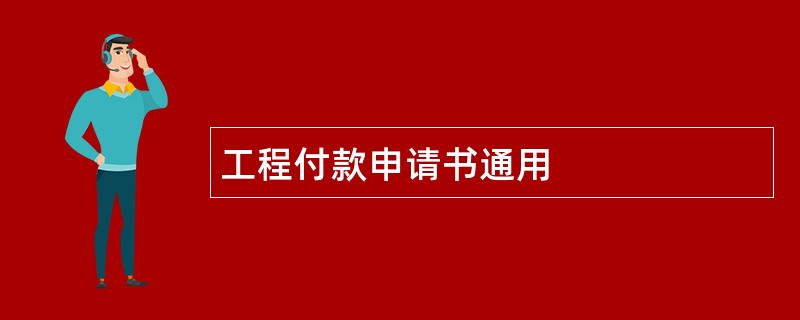 工程付款申请书通用